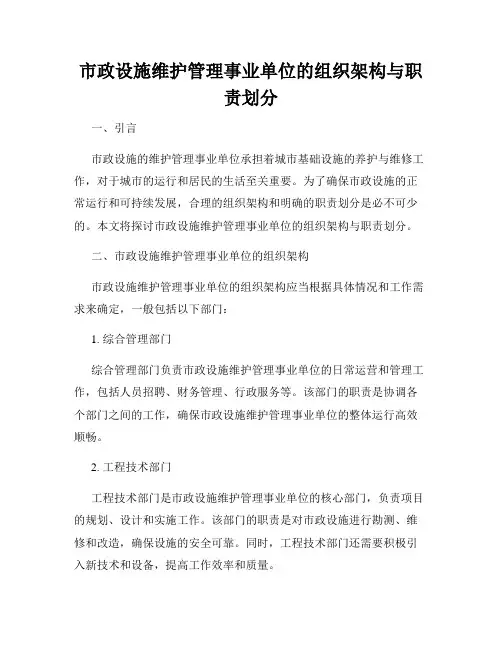 市政设施维护管理事业单位的组织架构与职责划分

一、引言

市政设施的维护管理事业单位承担着城市基础设施的养护与维修工作，对于城市的运行和居民的生活至关重要。为了确保市政设施的正常运行和可持续发展，合理的组织架构和明确的职责划分是必不可少的。本文将探讨市政设施维护管理事业单位的组织架构与职责划分。

二、市政设施维护管理事业单位的组织架构

市政设施维护管理事业单位的组织架构应当根据具体情况和工作需求来确定，一般包括以下部门：

1. 综合管理部门

综合管理部门负责市政设施维护管理事业单位的日常运营和管理工作，包括人员招聘、财务管理、行政服务等。该部门的职责是协调各个部门之间的工作，确保市政设施维护管理事业单位的整体运行高效顺畅。

2. 工程技术部门

工程技术部门是市政设施维护管理事业单位的核心部门，负责项目的规划、设计和实施工作。该部门的职责是对市政设施进行勘测、维修和改造，确保设施的安全可靠。同时，工程技术部门还需要积极引入新技术和设备，提高工作效率和质量。